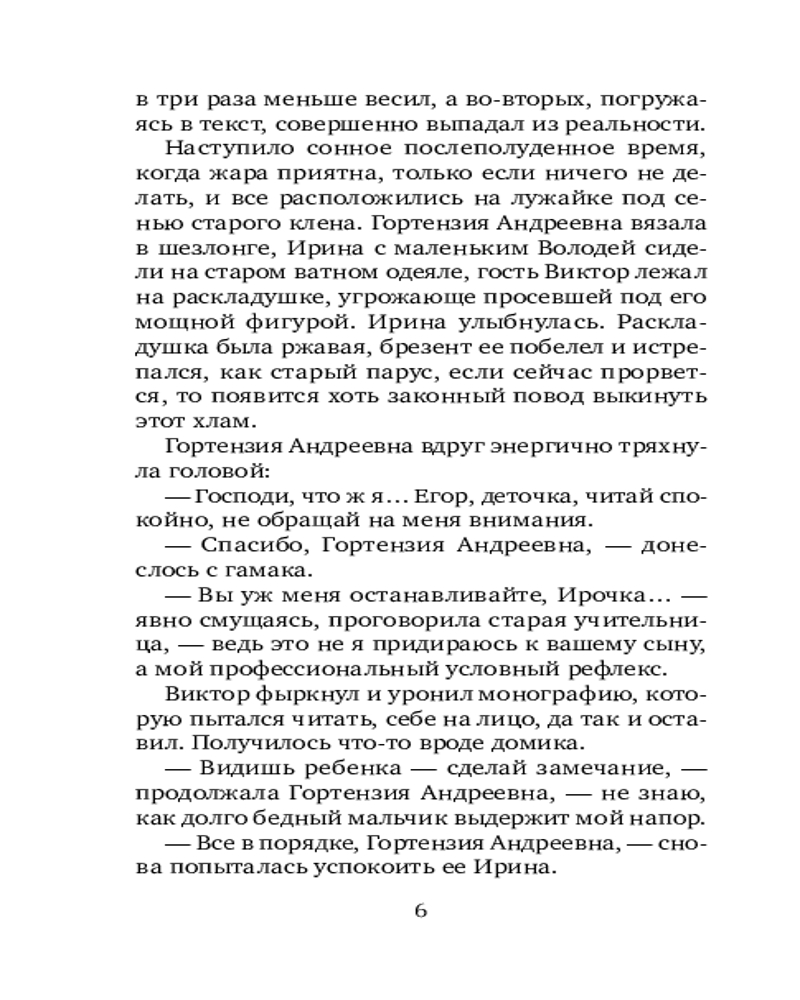 в три раза меньше весил, а во-вторых, погружаясь в текст, совершенно выпадал из реальности.

Наступило сонное послеполуденное время, когда жара приятна, только если ничего не делать, и все расположились на лужайке под сенью старого клена. Гортензия Андреевна вязала в шезлонге, Ирина с маленьким Володей сидели на старом ватном одеяле, гость Виктор лежал на раскладушке, угрожающе просевшей под его мощной фигурой. Ирина улыбнулась. Раскладушка была ржавая, брезент ее побелел и истрепался, как старый парус, если сейчас прорвется, то появится хоть законный повод выкинуть этот хлам.

Гортензия Андреевна вдруг энергично тряхнула головой:

— Господи, что ж я... Егор, деточка, читай спокойно, не обращай на меня внимания.

— Спасибо, Гортензия Андреевна, — донеслось с гамака.

— Вы уж меня останавливайте, Ирочка... — явно смущаясь, проговорила старая учительница, — ведь это не я придираюсь к вашему сыну, а мой профессиональный условный рефлекс.

Виктор фыркнул и уронил монографию, которую пытался читать, себе на лицо, да так и оставил. Получилось что-то вроде домика.

— Видишь ребенка — сделай замечание, — продолжала Гортензия Андреевна, — не знаю, как долго бедный мальчик выдержит мой напор.

— Все в порядке, Гортензия Андреевна, — снова попыталась успокоить ее Ирина.

6